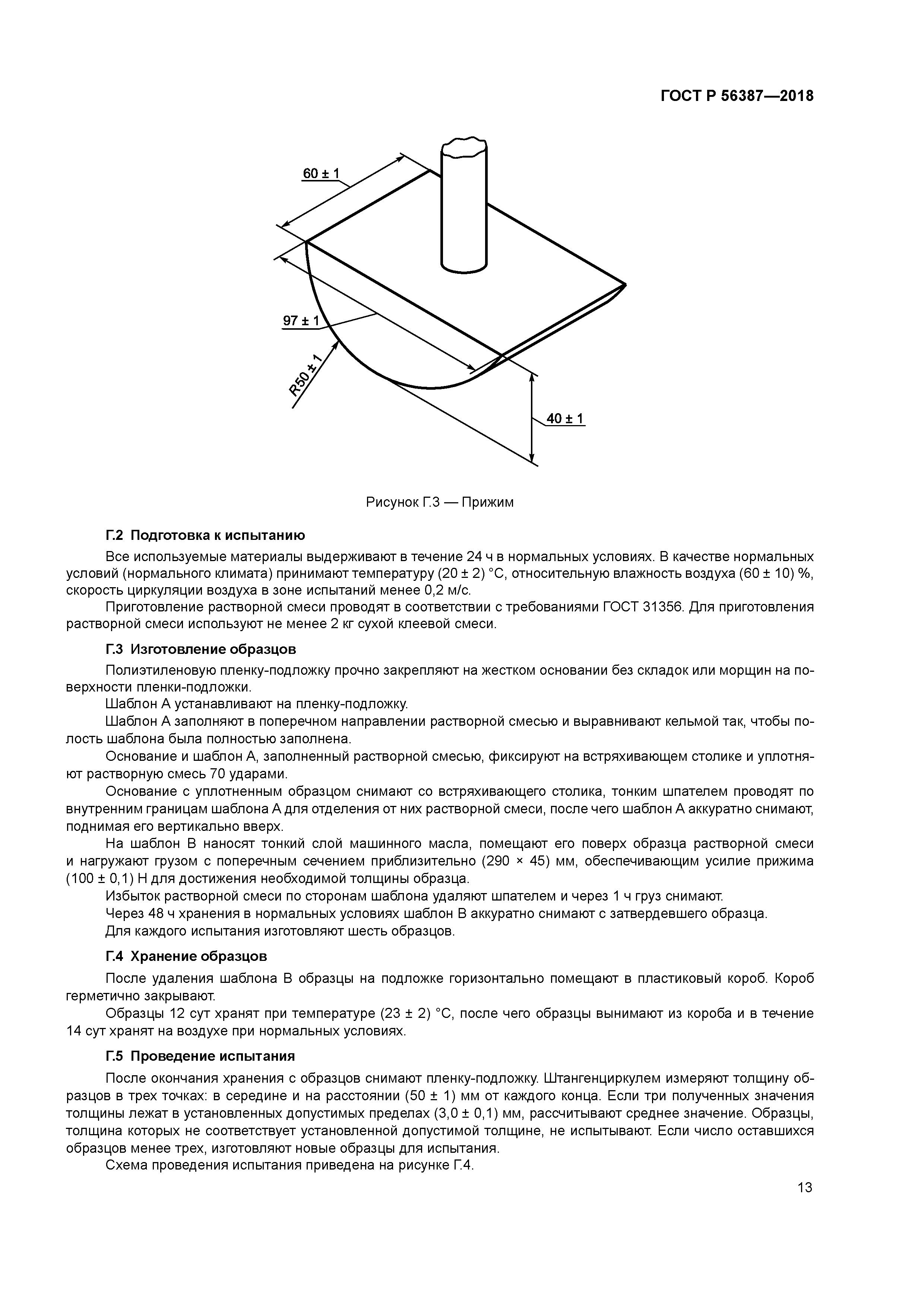 ГОСТ Р 56387—2018

60 ± 1

97 ± 1

R50 ± 1

40 ± 1

Рисунок Г.3 — Прижим

Г.2 Подготовка к испытанию

Все используемые материалы выдерживают в течение 24 ч в нормальных условиях. В качестве нормальных условий (нормального климата) принимают температуру (20 ± 2) °С, относительную влажность воздуха (60 ± 10) %, скорость циркуляции воздуха в зоне испытаний менее 0,2 м/с.

Приготовление растворной смеси проводят в соответствии с требованиями ГОСТ 31356. Для приготовления растворной смеси используют не менее 2 кг сухой клеевой смеси.

Г.3 Изготовление образцов

Полиэтиленовую пленку-подложку прочно закрепляют на жестком основании без складок или морщин на поверхности пленки-подложки.

Шаблон А устанавливают на пленку-подложку.

Шаблон А заполняют в поперечном направлении растворной смесью и выравнивают кельмой так, чтобы полость шаблона была полностью заполнена.

Основание и шаблон А, заполненный растворной смесью, фиксируют на встряхивающем столике и уплотняют растворную смесь 70 ударами.

Основание с уплотненным образцом снимают со встряхивающего столика, тонким шпателем проводят по внутренним границам шаблона А для отделения от них растворной смеси, после чего шаблон А аккуратно снимают, поднимая его вертикально вверх.

На шаблон В наносят тонкий слой машинного масла, помещают его поверх образца растворной смеси и нагружают грузом с поперечным сечением приблизительно (290 × 45) мм, обеспечивающим усилие прижима (100 ± 0,1) Н для достижения необходимой толщины образца.

Избыток растворной смеси по сторонам шаблона удаляют шпателем и через 1 ч груз снимают.

Через 48 ч хранения в нормальных условиях шаблон В аккуратно снимают с затвердевшего образца.

Для каждого испытания изготовляют шесть образцов.

Г.4 Хранение образцов

После удаления шаблона В образцы на подложке горизонтально помещают в пластиковый короб. Короб герметично закрывают.

Образцы 12 сут хранят при температуре (23 ± 2) °С, после чего образцы вынимают из короба и в течение 14 сут хранят на воздухе при нормальных условиях.

Г.5 Проведение испытания

После окончания хранения с образцов снимают пленку-подложку. Штангенциркулем измеряют толщину образцов в трех точках: в середине и на расстоянии (50 ± 1) мм от каждого конца. Если три полученных значения толщины лежат в установленных допустимых пределах (3,0 ± 0,1) мм, рассчитывают среднее значение. Образцы, толщина которых не соответствует установленной допустимой толщине, не испытывают. Если число оставшихся образцов менее трех, изготовляют новые образцы для испытания.

Схема проведения испытания приведена на рисунке Г.4.

13